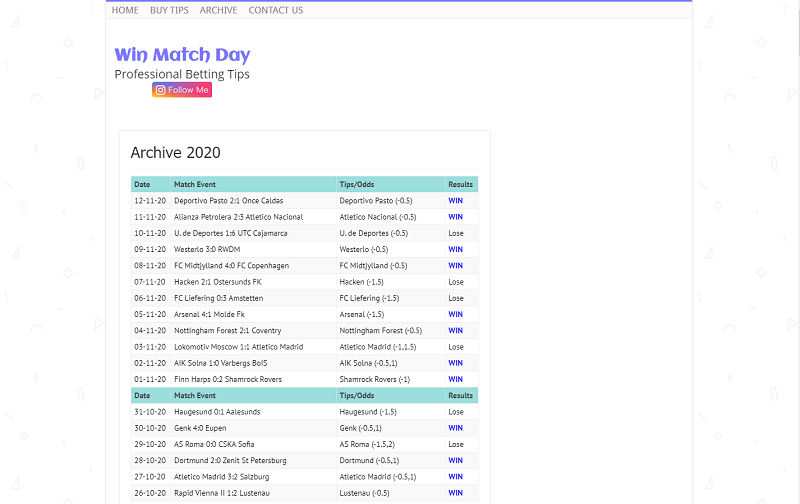 HOME BUY TIPS ARCHIVE CONTACT US

Win Match Day
Professional Betting Tips
Follow Me

Archive 2020

| Date | Match Event | Tips/Odds | Results |
|---|---|---|---|
| 12-11-20 | Deportivo Pasto 2:1 Once Caldas | Deportivo Pasto (-0.5) | WIN |
| 11-11-20 | Alianza Petrolera 2:3 Atletico Nacional | Atletico Nacional (-0.5) | WIN |
| 10-11-20 | U. de Deportes 1:6 UTC Cajamarca | U. de Deportes (-0.5) | Lose |
| 09-11-20 | Westerlo 3:0 RWDM | Westerlo (-0.5) | WIN |
| 08-11-20 | FC Midtjylland 4:0 FC Copenhagen | FC Midtjylland (-0.5) | WIN |
| 07-11-20 | Hacken 2:1 Ostersunds FK | Hacken (-1.5) | Lose |
| 06-11-20 | FC Liefering 0:3 Amstetten | FC Liefering (-1.5) | Lose |
| 05-11-20 | Arsenal 4:1 Molde Fk | Arsenal (-1.5) | WIN |
| 04-11-20 | Nottingham Forest 2:1 Coventry | Nottingham Forest (-0.5) | WIN |
| 03-11-20 | Lokomotiv Moscow 1:1 Atletico Madrid | Atletico Madrid (-1,1.5) | Lose |
| 02-11-20 | AIK Solna 1:0 Varbergs BoIS | AIK Solna (-0.5,1) | WIN |
| 01-11-20 | Finn Harps 0:2 Shamrock Rovers | Shamrock Rovers (-1) | WIN |
| Date | Match Event | Tips/Odds | Results |
| 31-10-20 | Haugesund 0:1 Aalesunds | Haugesund (-1.5) | Lose |
| 30-10-20 | Genk 4:0 Eupen | Genk (-0.5,1) | WIN |
| 29-10-20 | AS Roma 0:0 CSKA Sofia | AS Roma (-1.5,2) | Lose |
| 28-10-20 | Dortmund 2:0 Zenit St Petersburg | Dortmund (-0.5,1) | WIN |
| 27-10-20 | Atletico Madrid 3:2 Salzburg | Atletico Madrid (-0.5,1) | WIN |
| 26-10-20 | Rapid Vienna II 1:2 Lustenau | Lustenau (-0.5) | WIN |